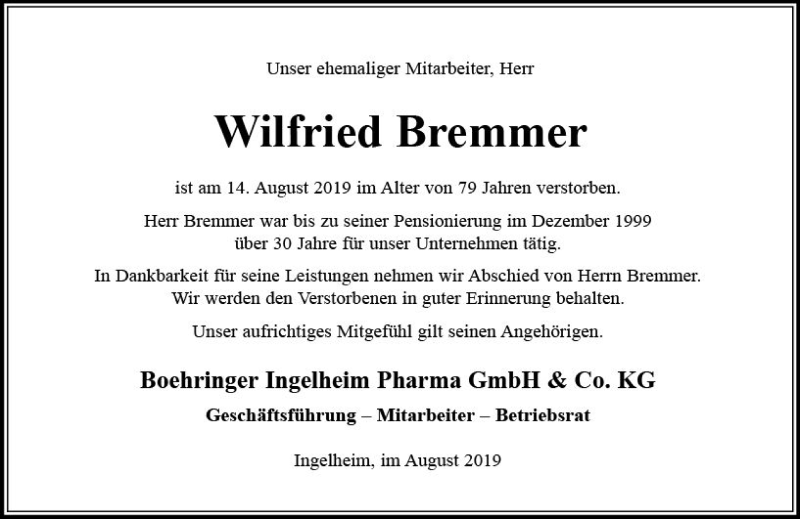 Unser ehemaliger Mitarbeiter, Herr

Wilfried Bremmer

ist am 14. August 2019 im Alter von 79 Jahren verstorben.

Herr Bremmer war bis zu seiner Pensionierung im Dezember 1999 über 30 Jahre für unser Unternehmen tätig.

In Dankbarkeit für seine Leistungen nehmen wir Abschied von Herrn Bremmer. Wir werden den Verstorbenen in guter Erinnerung behalten.

Unser aufrichtiges Mitgefühl gilt seinen Angehörigen.

Boehringer Ingelheim Pharma GmbH & Co. KG

Geschäftsführung – Mitarbeiter – Betriebsrat

Ingelheim, im August 2019